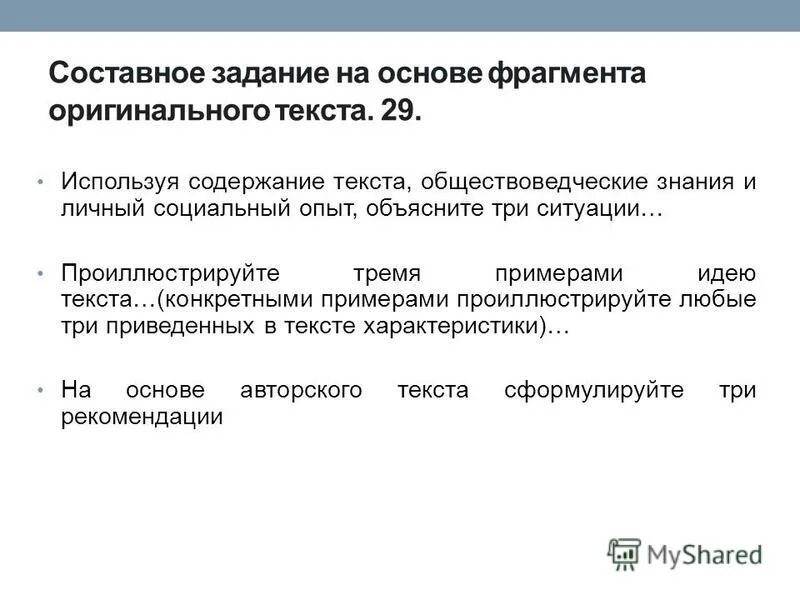 Составное задание на основе фрагмента оригинального текста. 29.

• Используя содержание текста, обществоведческие знания и личный социальный опыт, объясните три ситуации…

• Проиллюстрируйте тремя примерами идею текста…(конкретными примерами проиллюстрируйте любые три приведенных в тексте характеристики)…

• На основе авторского текста сформулируйте три рекомендации

MyShared